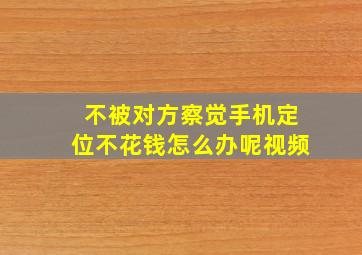 不被对方察觉手机定位不花钱怎么办呢视频